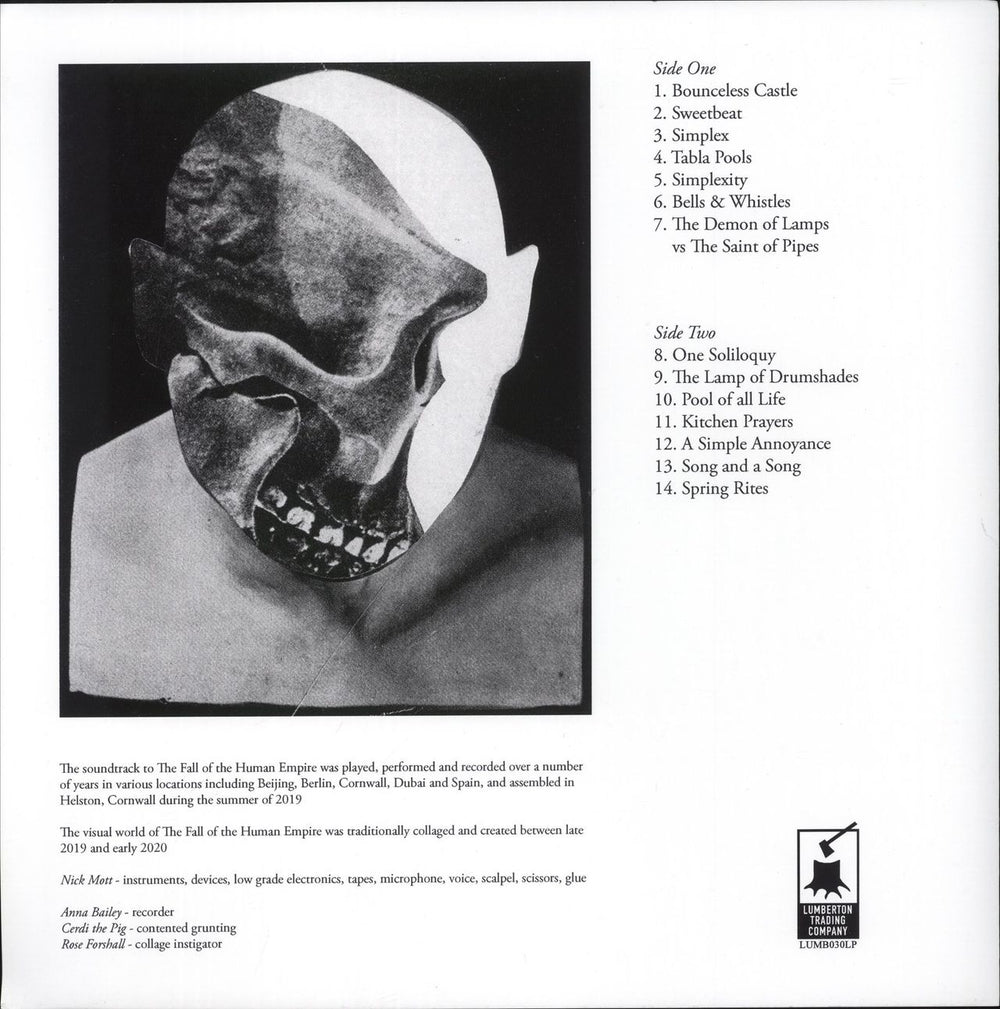 Side One
1. Bounceless Castle
2. Sweetbeat
3. Simplex
4. Tabla Pools
5. Simplexity
6. Bells & Whistles
7. The Demon of Lamps vs The Saint of Pipes

Side Two
8. One Soliloquy
9. The Lamp of Drumshades
10. Pool of all Life
11. Kitchen Prayers
12. A Simple Annoyance
13. Song and a Song
14. Spring Rites

The soundtrack to The Fall of the Human Empire was played, performed and recorded over a number of years in various locations including Beijing, Berlin, Cornwall, Dubai and Spain, and assembled in Helston, Cornwall during the summer of 2019

The visual world of The Fall of the Human Empire was traditionally collaged and created between late 2019 and early 2020

Nick Mott - instruments, devices, low grade electronics, tapes, microphone, voice, scalpel, scissors, glue

Anna Bailey - recorder
Cerdi the Pig - contented grunting
Rose Forshall - collage instigator

LUMBERTON TRADING COMPANY
LUMB030LP